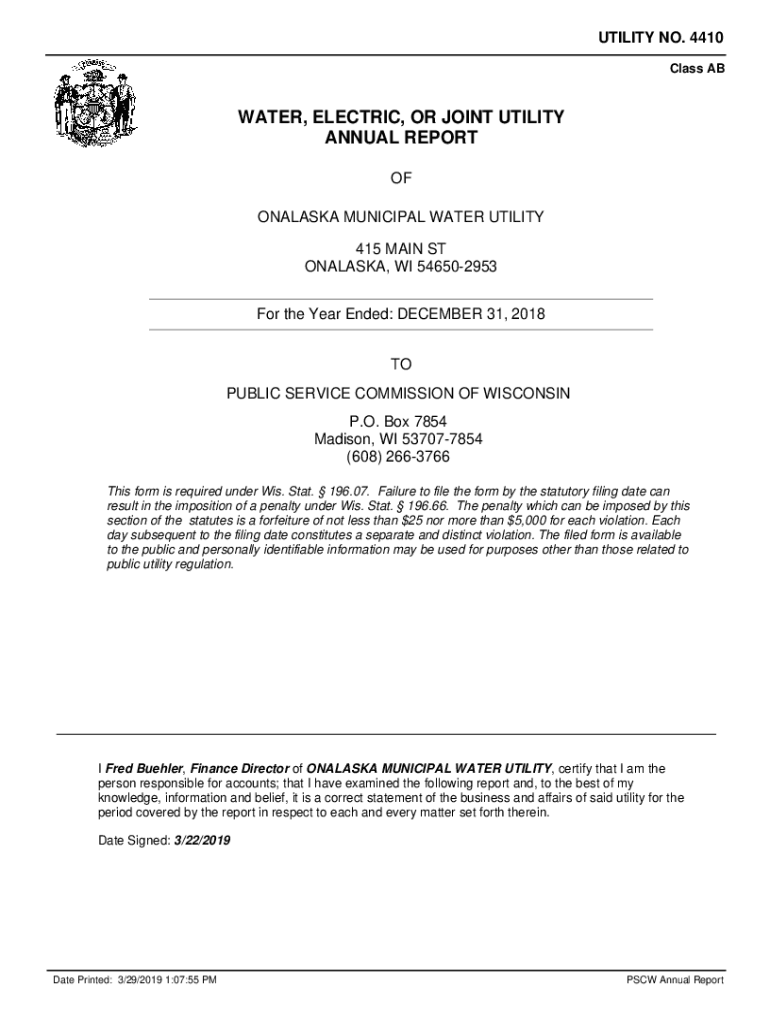 UTILITY NO. 4410

Class AB

WATER, ELECTRIC, OR JOINT UTILITY
ANNUAL REPORT

OF

ONALASKA MUNICIPAL WATER UTILITY

415 MAIN ST
ONALASKA, WI 54650-2953

For the Year Ended: DECEMBER 31, 2018

TO

PUBLIC SERVICE COMMISSION OF WISCONSIN

P.O. Box 7854
Madison, WI 53707-7854
(608) 266-3766

This form is required under Wis. Stat. § 196.07. Failure to file the form by the statutory filing date can result in the imposition of a penalty under Wis. Stat. § 196.66. The penalty which can be imposed by this section of the statutes is a forfeiture of not less than $25 nor more than $5,000 for each violation. Each day subsequent to the filing date constitutes a separate and distinct violation. The filed form is available to the public and personally identifiable information may be used for purposes other than those related to public utility regulation.

I Fred Buehler, Finance Director of ONALASKA MUNICIPAL WATER UTILITY, certify that I am the person responsible for accounts; that I have examined the following report and, to the best of my knowledge, information and belief, it is a correct statement of the business and affairs of said utility for the period covered by the report in respect to each and every matter set forth therein.

Date Signed: 3/22/2019

Date Printed: 3/29/2019 1:07:55 PM

PSCW Annual Report